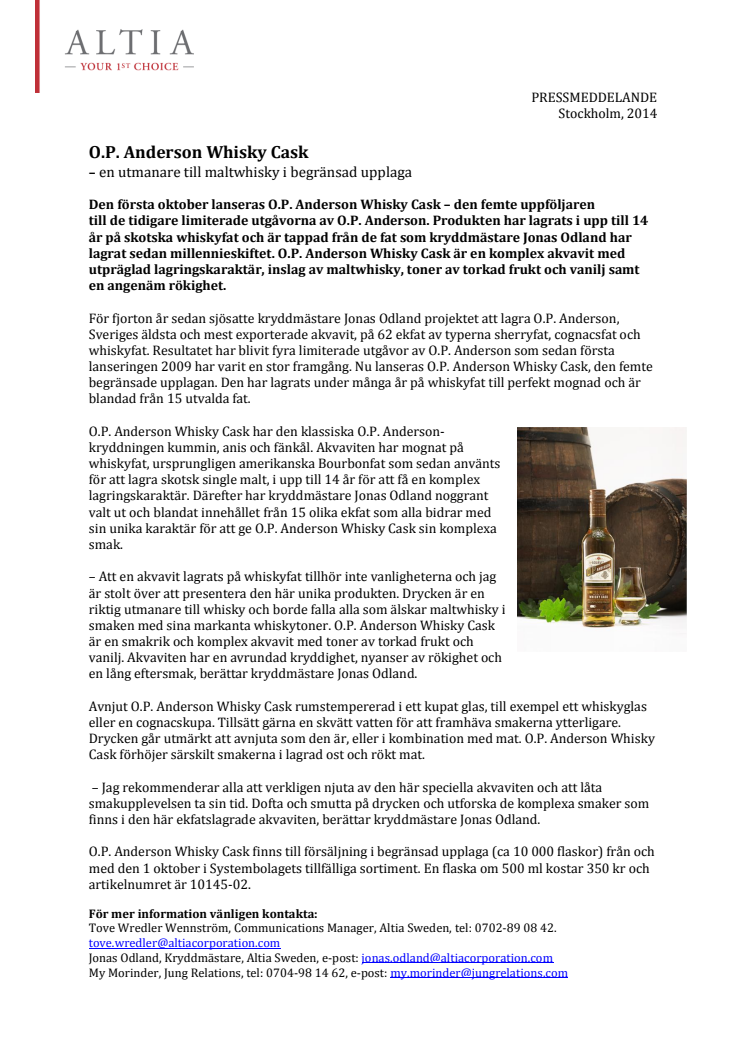 ALTIA
— YOUR 1ST CHOICE —

PRESSMEDDELANDE
Stockholm, 2014

O.P. Anderson Whisky Cask
– en utmanare till maltwhisky i begränsad upplaga

Den första oktober lanseras O.P. Anderson Whisky Cask – den femte uppföljaren till de tidigare limiterade utgåvorna av O.P. Anderson. Produkten har lagrats i upp till 14 år på skotska whiskyfat och är tappad från de fat som kryddmästare Jonas Odland har lagrat sedan millennieskiftet. O.P. Anderson Whisky Cask är en komplex akvavit med utpräglad lagringskaraktär, inslag av maltwhisky, toner av torkad frukt och vanilj samt en angenäm rökighet.

För fjorton år sedan sjösatte kryddmästare Jonas Odland projektet att lagra O.P. Anderson, Sveriges äldsta och mest exporterade akvavit, på 62 ekfat av typerna sherryfat, cognacsfat och whiskyfat. Resultatet har blivit fyra limiterade utgåvor av O.P. Anderson som sedan första lanseringen 2009 har varit en stor framgång. Nu lanseras O.P. Anderson Whisky Cask, den femte begränsade upplagan. Den har lagrats under många år på whiskyfat till perfekt mognad och är blandad från 15 utvalda fat.

O.P. Anderson Whisky Cask har den klassiska O.P. Anderson-kryddningen kummin, anis och fänkål. Akvaviten har mognat på whiskyfat, ursprungligen amerikanska Bourbonfat som sedan använts för att lagra skotsk single malt, i upp till 14 år för att få en komplex lagringskaraktär. Därefter har kryddmästare Jonas Odland noggrant valt ut och blandat innehållet från 15 olika ekfat som alla bidrar med sin unika karaktär för att ge O.P. Anderson Whisky Cask sin komplexa smak.

– Att en akvavit lagrats på whiskyfat tillhör inte vanligheterna och jag är stolt över att presentera den här unika produkten. Drycken är en riktig utmanare till whisky och borde falla alla som älskar maltwhisky i smaken med sina markanta whiskytoner. O.P. Anderson Whisky Cask är en smakrik och komplex akvavit med toner av torkad frukt och vanilj. Akvaviten har en avrundad kryddighet, nyanser av rökighet och en lång eftersmak, berättar kryddmästare Jonas Odland.

Avnjut O.P. Anderson Whisky Cask rumstempererad i ett kupat glas, till exempel ett whiskyglas eller en cognacskupa. Tillsätt gärna en skvätt vatten för att framhäva smakerna ytterligare. Drycken går utmärkt att avnjuta som den är, eller i kombination med mat. O.P. Anderson Whisky Cask förhöjer särskilt smakerna i lagrad ost och rökt mat.

– Jag rekommenderar alla att verkligen njuta av den här speciella akvaviten och att låta smakupplevelsen ta sin tid. Dofta och smutta på drycken och utforska de komplexa smaker som finns i den här ekfatslagrade akvaviten, berättar kryddmästare Jonas Odland.

O.P. Anderson Whisky Cask finns till försäljning i begränsad upplaga (ca 10 000 flaskor) från och med den 1 oktober i Systembolagets tillfälliga sortiment. En flaska om 500 ml kostar 350 kr och artikelnumret är 10145-02.

För mer information vänligen kontakta:
Tove Wredler Wennström, Communications Manager, Altia Sweden, tel: 0702-89 08 42. tove.wredler@altiacorporation.com
Jonas Odland, Kryddmästare, Altia Sweden, e-post: jonas.odland@altiacorporation.com
My Morinder, Jung Relations, tel: 0704-98 14 62, e-post: my.morinder@jungrelations.com